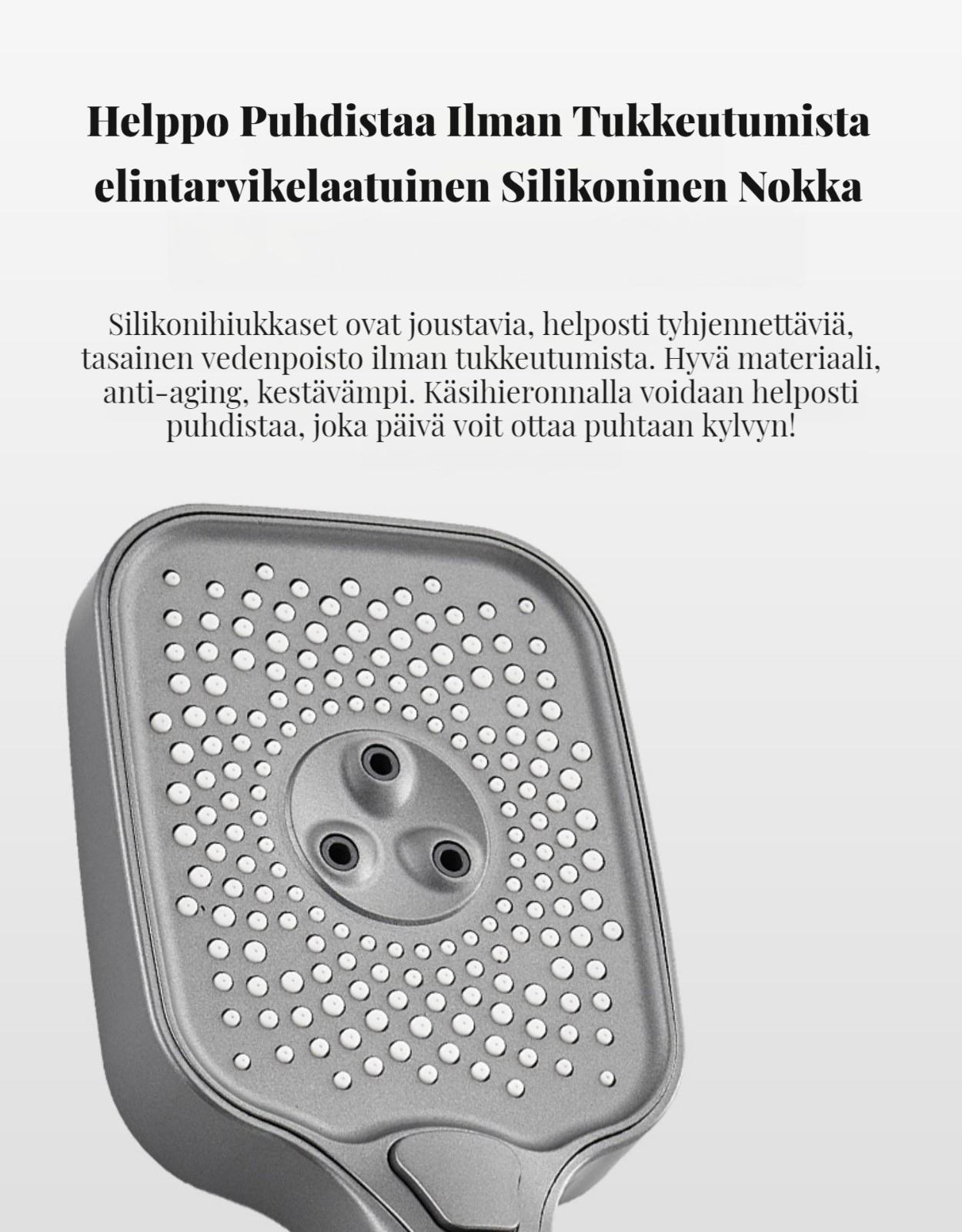 Helppo Puhdistaa Ilman Tukkeutumista
elintarvikelaatuinen Silikoninen Nokka

Silikonihiukkaset ovat joustavia, helposti tyhjennettäviä, tasainen vedenpoisto ilman tukkeutumista. Hyvä materiaali, anti-aging, kestävämpi. Käsihieronnalla voidaan helposti puhdistaa, joka päivä voit ottaa puhtaan kylvyn!